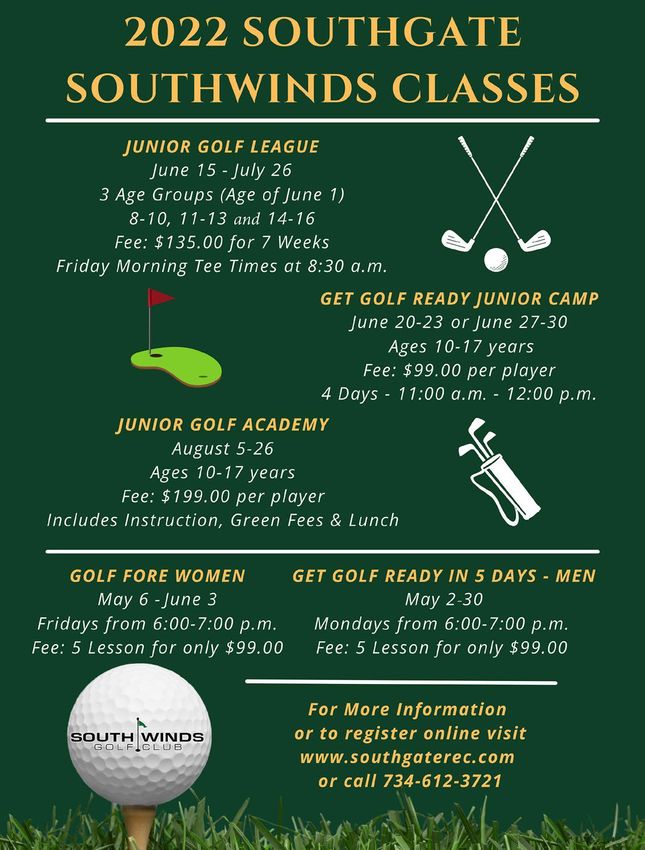 2022 SOUTHGATE SOUTHWINDS CLASSES

JUNIOR GOLF LEAGUE
June 15 - July 26
3 Age Groups (Age of June 1)
8-10, 11-13 and 14-16
Fee: $135.00 for 7 Weeks
Friday Morning Tee Times at 8:30 a.m.

GET GOLF READY JUNIOR CAMP
June 20-23 or June 27-30
Ages 10-17 years
Fee: $99.00 per player
4 Days - 11:00 a.m. - 12:00 p.m.

JUNIOR GOLF ACADEMY
August 5-26
Ages 10-17 years
Fee: $199.00 per player
Includes Instruction, Green Fees & Lunch

GOLF FORE WOMEN
May 6 - June 3
Fridays from 6:00-7:00 p.m.
Fee: 5 Lesson for only $99.00

GET GOLF READY IN 5 DAYS - MEN
May 2-30
Mondays from 6:00-7:00 p.m.
Fee: 5 Lesson for only $99.00

SOUTH WINDS GOLF CLUB

For More Information
or to register online visit
www.southgaterec.com
or call 734-612-3721